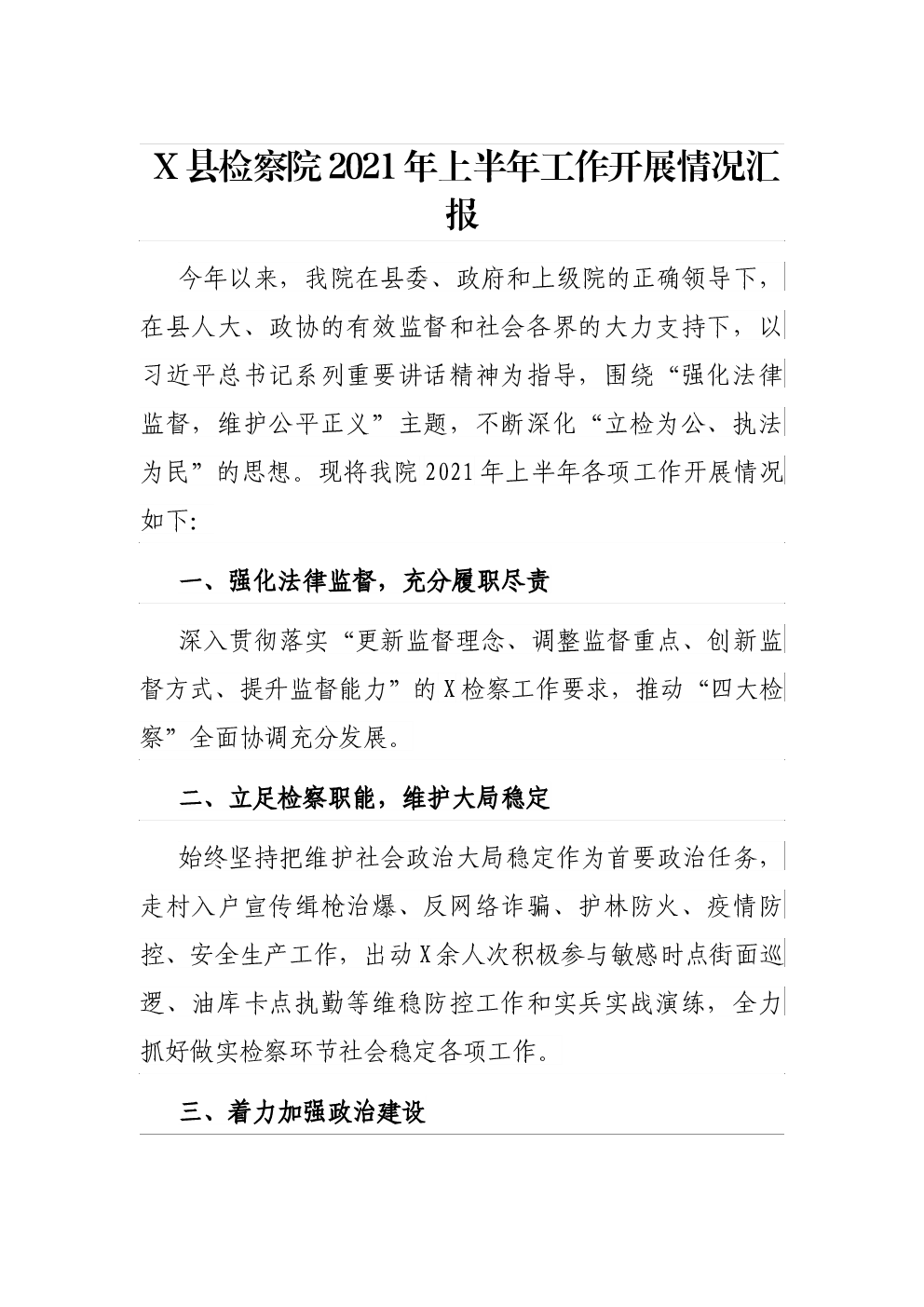 X县检察院2021年上半年工作开展情况汇报

今年以来，我院在县委、政府和上级院的正确领导下，在县人大、政协的有效监督和社会各界的大力支持下，以习近平总书记系列重要讲话精神为指导，围绕“强化法律监督，维护公平正义”主题，不断深化“立检为公、执法为民”的思想。现将我院2021年上半年各项工作开展情况如下:

一、强化法律监督，充分履职尽责

深入贯彻落实“更新监督理念、调整监督重点、创新监督方式、提升监督能力”的X检察工作要求，推动“四大检察”全面协调充分发展。

二、立足检察职能，维护大局稳定

始终坚持把维护社会政治大局稳定作为首要政治任务，走村入户宣传缉枪治爆、反网络诈骗、护林防火、疫情防控、安全生产工作，出动X余人次积极参与敏感时点街面巡逻、油库卡点执勤等维稳防控工作和实兵实战演练，全力抓好做实检察环节社会稳定各项工作。

三、着力加强政治建设